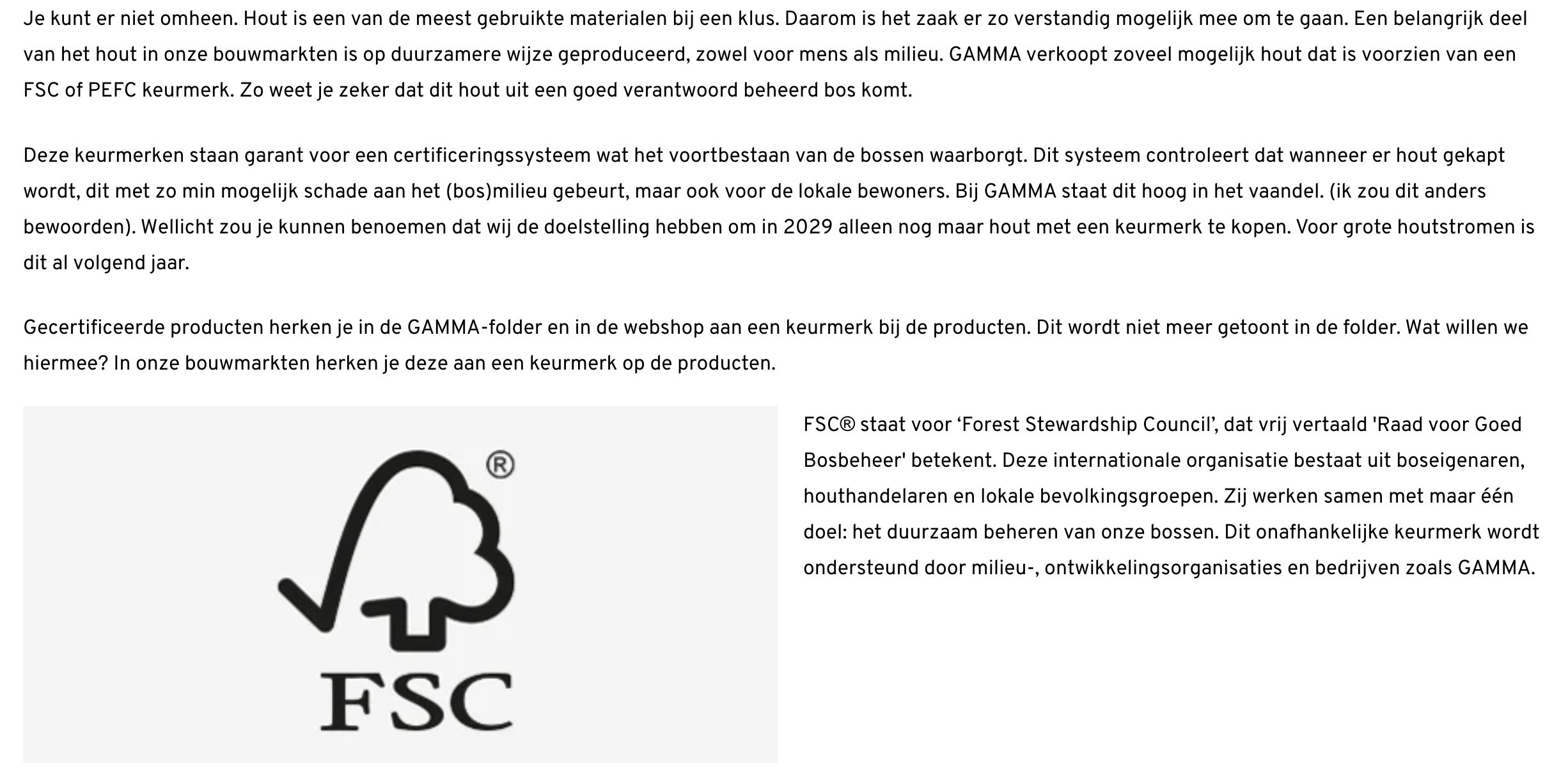 Je kunt er niet omheen. Hout is een van de meest gebruikte materialen bij een klus. Daarom is het zaak er zo verstandig mogelijk mee om te gaan. Een belangrijk deel van het hout in onze bouwmarkten is op duurzamere wijze geproduceerd, zowel voor mens als milieu. GAMMA verkoopt zoveel mogelijk hout dat is voorzien van een FSC of PEFC keurmerk. Zo weet je zeker dat dit hout uit een goed verantwoord beheerd bos komt.

Deze keurmerken staan garant voor een certificeringssysteem wat het voortbestaan van de bossen waarborgt. Dit systeem controleert dat wanneer er hout gekapt wordt, dit met zo min mogelijk schade aan het (bos)milieu gebeurt, maar ook voor de lokale bewoners. Bij GAMMA staat dit hoog in het vaandel. (ik zou dit anders bewoorden). Wellicht zou je kunnen benoemen dat wij de doelstelling hebben om in 2029 alleen nog maar hout met een keurmerk te kopen. Voor grote houtstromen is dit al volgend jaar.

Gecertificeerde producten herken je in de GAMMA-folder en in de webshop aan een keurmerk bij de producten. Dit wordt niet meer getoont in de folder. Wat willen we hiermee? In onze bouwmarkten herken je deze aan een keurmerk op de producten.

®
FSC

FSC® staat voor ‘Forest Stewardship Council’, dat vrij vertaald 'Raad voor Goed Bosbeheer' betekent. Deze internationale organisatie bestaat uit boseigenaren, houthandelaren en lokale bevolkingsgroepen. Zij werken samen met maar één doel: het duurzaam beheren van onze bossen. Dit onafhankelijke keurmerk wordt ondersteund door milieu-, ontwikkelingsorganisaties en bedrijven zoals GAMMA.